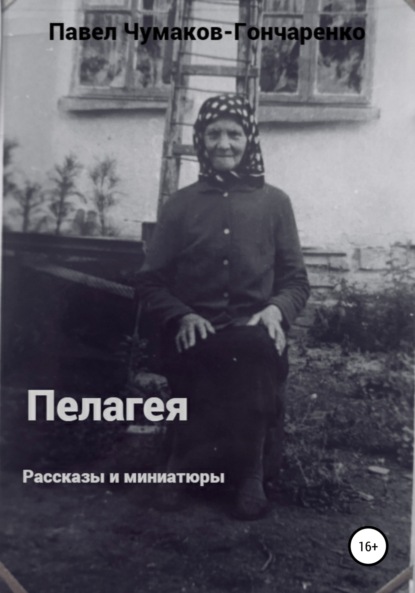 Павел Чумаков-Гончаренко

Пелагея

Рассказы и миниатюры

16+